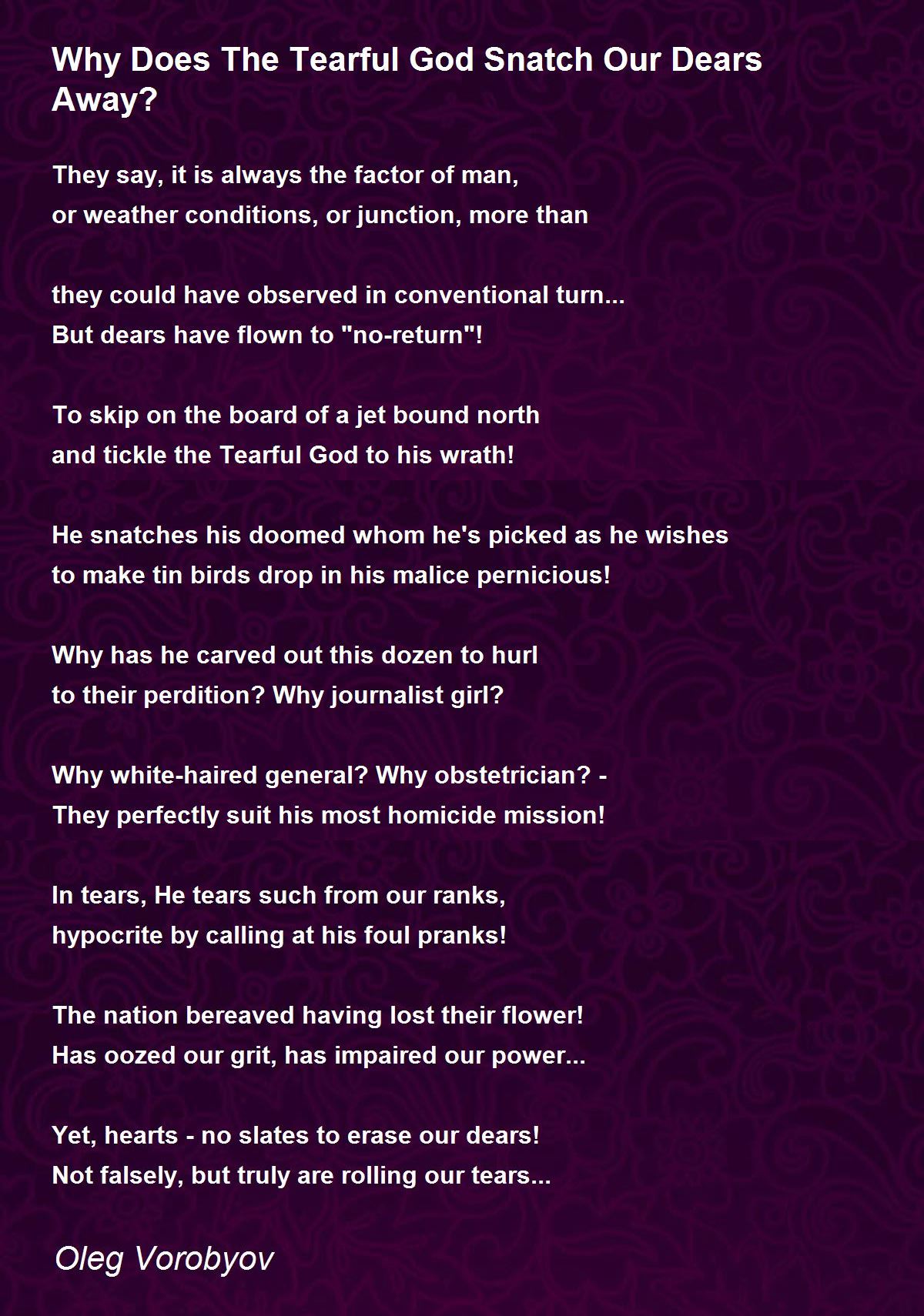 Why Does The Tearful God Snatch Our Dears Away?

They say, it is always the factor of man,
or weather conditions, or junction, more than

they could have observed in conventional turn...
But dears have flown to "no-return"!

To skip on the board of a jet bound north
and tickle the Tearful God to his wrath!

He snatches his doomed whom he's picked as he wishes
to make tin birds drop in his malice pernicious!

Why has he carved out this dozen to hurl
to their perdition? Why journalist girl?

Why white-haired general? Why obstetrician? -
They perfectly suit his most homicide mission!

In tears, He tears such from our ranks,
hypocrite by calling at his foul pranks!

The nation bereaved having lost their flower!
Has oozed our grit, has impaired our power...

Yet, hearts - no slates to erase our dears!
Not falsely, but truly are rolling our tears...

Oleg Vorobyov